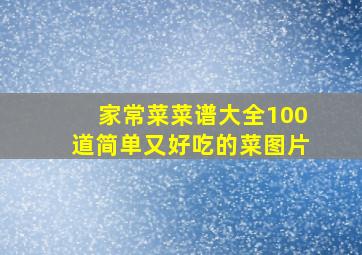 家常菜菜谱大全100道简单又好吃的菜图片